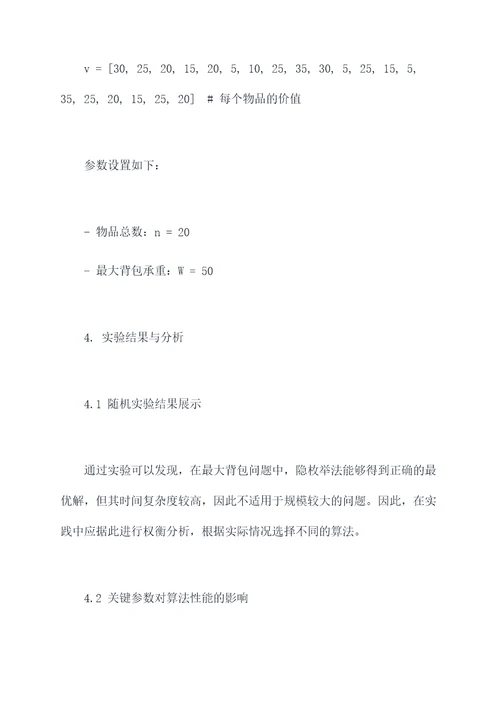 v = [30, 25, 20, 15, 20, 5, 10, 25, 35, 30, 5, 25, 15, 5, 35, 25, 20, 15, 25, 20]  # 每个物品的价值

参数设置如下：

- 物品总数：n = 20

- 最大背包承重：W = 50

4. 实验结果与分析

4.1 随机实验结果展示

通过实验可以发现，在最大背包问题中，隐枚举法能够得到正确的最优解，但其时间复杂度较高，因此不适用于规模较大的问题。因此，在实践中应据此进行权衡分析，根据实际情况选择不同的算法。

4.2 关键参数对算法性能的影响